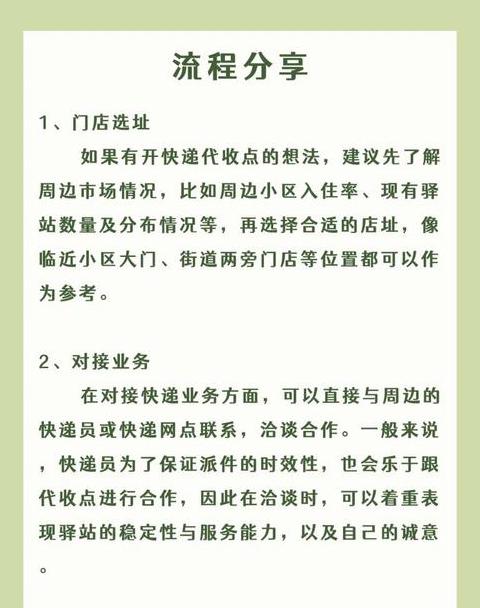 流程分享

1、门店选址

如果有开快递代收点的想法，建议先了解周边市场情况，比如周边小区入住率、现有驿站数量及分布情况等，再选择合适的店址，像临近小区大门、街道两旁门店等位置都可以作为参考。

2、对接业务

在对接快递业务方面，可以直接与周边的快递员或快递网点联系，洽谈合作。一般来说，快递员为了保证派件的时效性，也会乐于跟代收点进行合作，因此在洽谈时，可以着重表现驿站的稳定性与服务能力，以及自己的诚意。